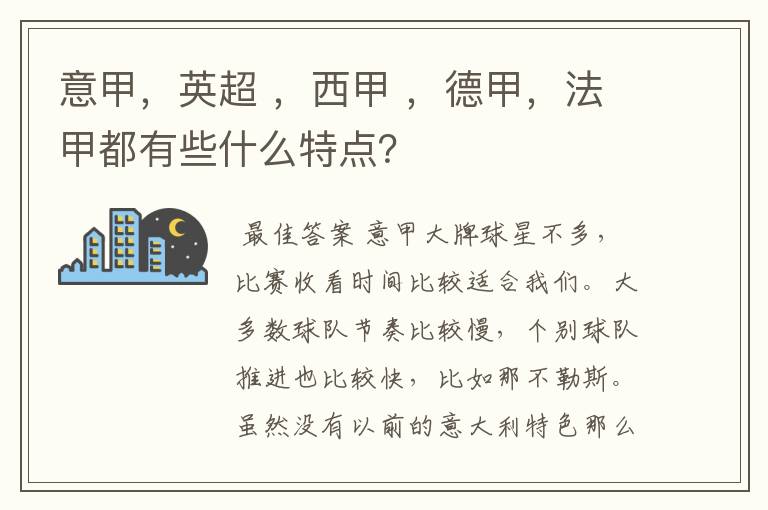 意甲，英超 ，西甲 ，德甲，法甲都有些什么特点?

最佳答案 意甲大牌球星不多，比赛收看时间比较适合我们。大多数球队节奏比较慢，个别球队推进也比较快，比如那不勒斯。虽然没有以前的意大利特色那么